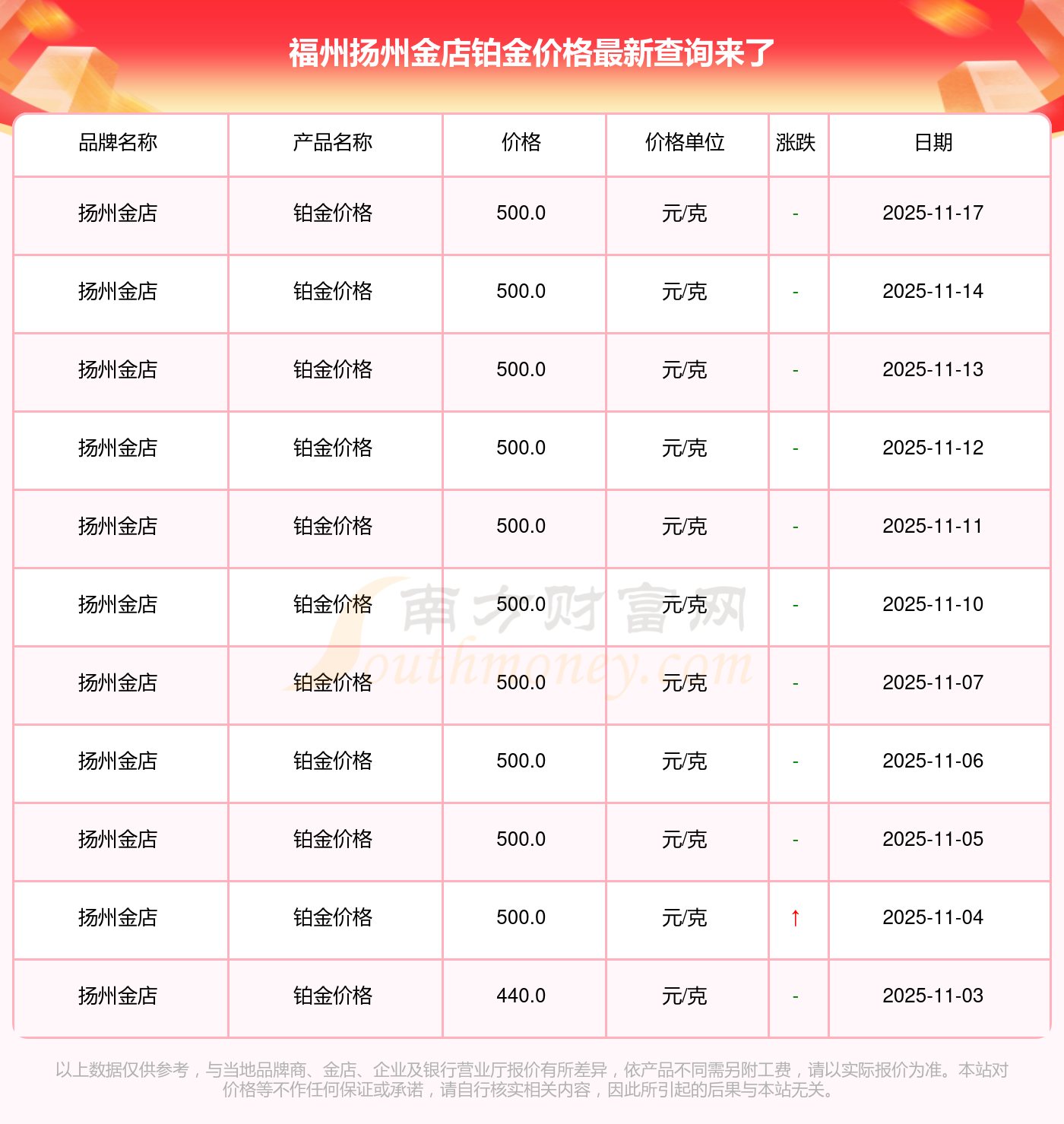 福州扬州金店铂金价格最新查询来了

| 品牌名称 | 产品名称 | 价格 | 价格单位 | 涨跌 | 日期 |
|---|---|---|---|---|---|
| 扬州金店 | 铂金价格 | 500.0 | 元/克 | - | 2025-11-17 |
| 扬州金店 | 铂金价格 | 500.0 | 元/克 | - | 2025-11-14 |
| 扬州金店 | 铂金价格 | 500.0 | 元/克 | - | 2025-11-13 |
| 扬州金店 | 铂金价格 | 500.0 | 元/克 | - | 2025-11-12 |
| 扬州金店 | 铂金价格 | 500.0 | 元/克 | - | 2025-11-11 |
| 扬州金店 | 铂金价格 | 500.0 | 元/克 | - | 2025-11-10 |
| 扬州金店 | 铂金价格 | 500.0 | 元/克 | - | 2025-11-07 |
| 扬州金店 | 铂金价格 | 500.0 | 元/克 | - | 2025-11-06 |
| 扬州金店 | 铂金价格 | 500.0 | 元/克 | - | 2025-11-05 |
| 扬州金店 | 铂金价格 | 500.0 | 元/克 | ↑ | 2025-11-04 |
| 扬州金店 | 铂金价格 | 440.0 | 元/克 | - | 2025-11-03 |

以上数据仅供参考，与当地品牌商、金店、企业及银行营业厅报价有所差异，依产品不同需另附工费，请以实际报价为准。本站对价格等不作任何保证或承诺，请自行核实相关内容，因此所引起的后果与本站无关。

南方财富网
Southmoney.com